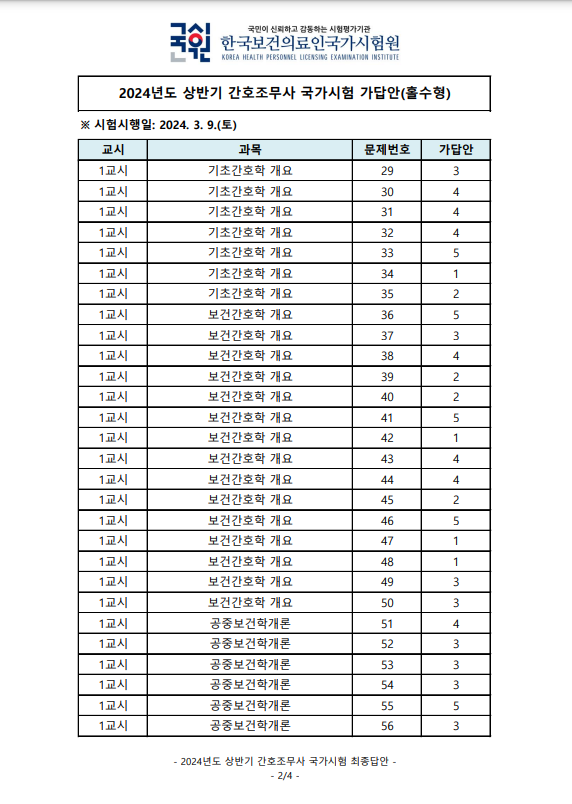 국시원
국민이 신뢰하고 감동하는 시험평가기관
한국보건의료인국가시험원
KOREA HEALTH PERSONNEL LICENSING EXAMINATION INSTITUTE

2024년도 상반기 간호조무사 국가시험 가답안(홀수형)

※ 시험시행일: 2024. 3. 9.(토)

| 교시 | 과목 | 문제번호 | 가답안 |
|---|---|---|---|
| 1교시 | 기초간호학 개요 | 29 | 3 |
| 1교시 | 기초간호학 개요 | 30 | 4 |
| 1교시 | 기초간호학 개요 | 31 | 4 |
| 1교시 | 기초간호학 개요 | 32 | 4 |
| 1교시 | 기초간호학 개요 | 33 | 5 |
| 1교시 | 기초간호학 개요 | 34 | 1 |
| 1교시 | 기초간호학 개요 | 35 | 2 |
| 1교시 | 보건간호학 개요 | 36 | 5 |
| 1교시 | 보건간호학 개요 | 37 | 3 |
| 1교시 | 보건간호학 개요 | 38 | 4 |
| 1교시 | 보건간호학 개요 | 39 | 2 |
| 1교시 | 보건간호학 개요 | 40 | 2 |
| 1교시 | 보건간호학 개요 | 41 | 5 |
| 1교시 | 보건간호학 개요 | 42 | 1 |
| 1교시 | 보건간호학 개요 | 43 | 4 |
| 1교시 | 보건간호학 개요 | 44 | 4 |
| 1교시 | 보건간호학 개요 | 45 | 2 |
| 1교시 | 보건간호학 개요 | 46 | 5 |
| 1교시 | 보건간호학 개요 | 47 | 1 |
| 1교시 | 보건간호학 개요 | 48 | 1 |
| 1교시 | 보건간호학 개요 | 49 | 3 |
| 1교시 | 보건간호학 개요 | 50 | 3 |
| 1교시 | 공중보건학개론 | 51 | 4 |
| 1교시 | 공중보건학개론 | 52 | 3 |
| 1교시 | 공중보건학개론 | 53 | 3 |
| 1교시 | 공중보건학개론 | 54 | 3 |
| 1교시 | 공중보건학개론 | 55 | 5 |
| 1교시 | 공중보건학개론 | 56 | 3 |

- 2024년도 상반기 간호조무사 국가시험 최종답안 -
- 2/4 -